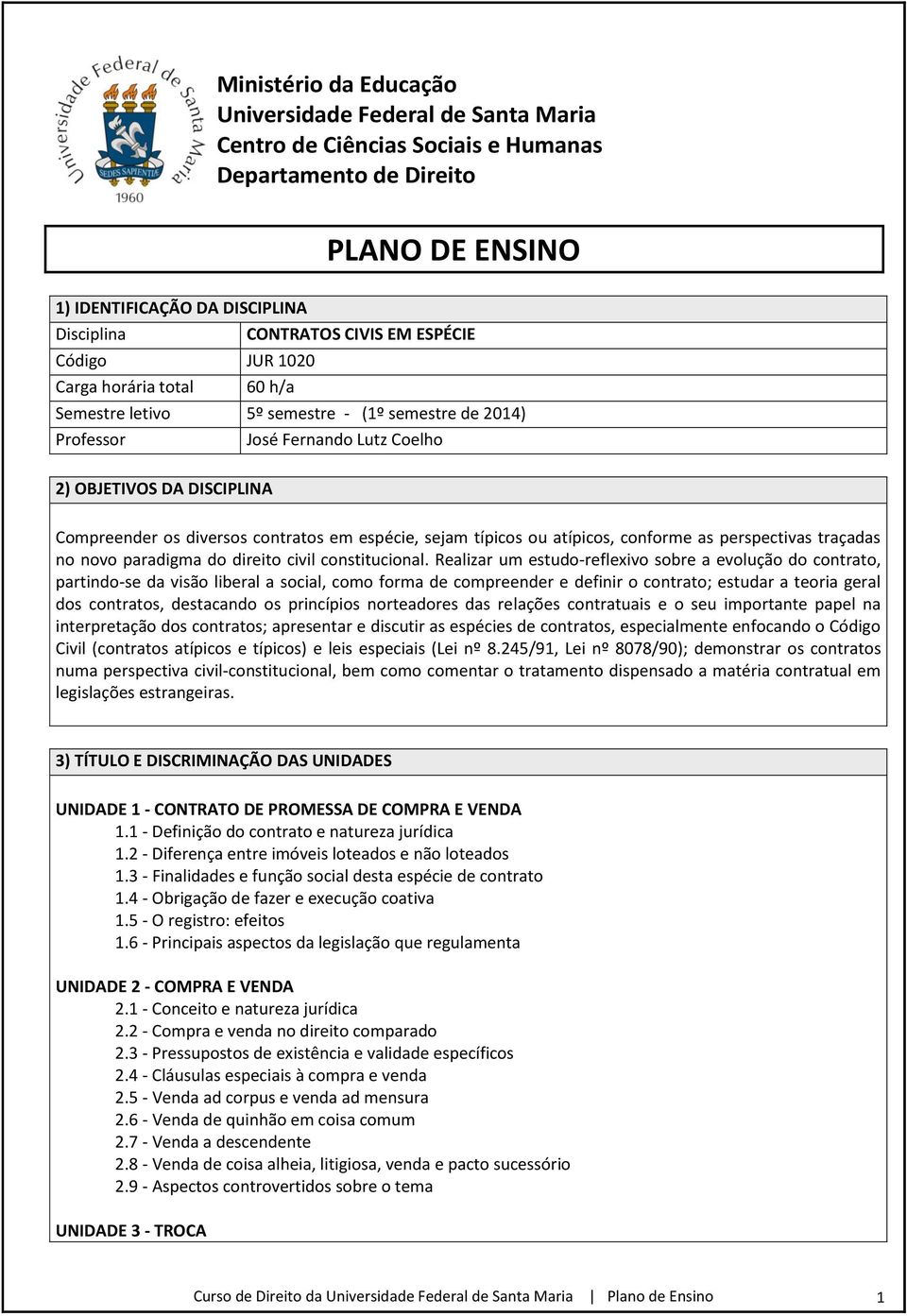 Universidade Federal de Santa Maria
SEDES SAPIENTIAE
1960

Ministério da Educação
Universidade Federal de Santa Maria
Centro de Ciências Sociais e Humanas
Departamento de Direito

PLANO DE ENSINO

| 1) IDENTIFICAÇÃO DA DISCIPLINA | |
|---|---|
| Disciplina | CONTRATOS CIVIS EM ESPÉCIE |
| Código | JUR 1020 |
| Carga horária total | 60 h/a |
| Semestre letivo | 5º semestre - (1º semestre de 2014) |
| Professor | José Fernando Lutz Coelho |

2) OBJETIVOS DA DISCIPLINA

Compreender os diversos contratos em espécie, sejam típicos ou atípicos, conforme as perspectivas traçadas no novo paradigma do direito civil constitucional. Realizar um estudo-reflexivo sobre a evolução do contrato, partindo-se da visão liberal a social, como forma de compreender e definir o contrato; estudar a teoria geral dos contratos, destacando os princípios norteadores das relações contratuais e o seu importante papel na interpretação dos contratos; apresentar e discutir as espécies de contratos, especialmente enfocando o Código Civil (contratos atípicos e típicos) e leis especiais (Lei nº 8.245/91, Lei nº 8078/90); demonstrar os contratos numa perspectiva civil-constitucional, bem como comentar o tratamento dispensado a matéria contratual em legislações estrangeiras.

3) TÍTULO E DISCRIMINAÇÃO DAS UNIDADES

UNIDADE 1 - CONTRATO DE PROMESSA DE COMPRA E VENDA
1.1 - Definição do contrato e natureza jurídica
1.2 - Diferença entre imóveis loteados e não loteados
1.3 - Finalidades e função social desta espécie de contrato
1.4 - Obrigação de fazer e execução coativa
1.5 - O registro: efeitos
1.6 - Principais aspectos da legislação que regulamenta

UNIDADE 2 - COMPRA E VENDA
2.1 - Conceito e natureza jurídica
2.2 - Compra e venda no direito comparado
2.3 - Pressupostos de existência e validade específicos
2.4 - Cláusulas especiais à compra e venda
2.5 - Venda ad corpus e venda ad mensura
2.6 - Venda de quinhão em coisa comum
2.7 - Venda a descendente
2.8 - Venda de coisa alheia, litigiosa, venda e pacto sucessório
2.9 - Aspectos controvertidos sobre o tema

UNIDADE 3 - TROCA

Curso de Direito da Universidade Federal de Santa Maria | Plano de Ensino 1